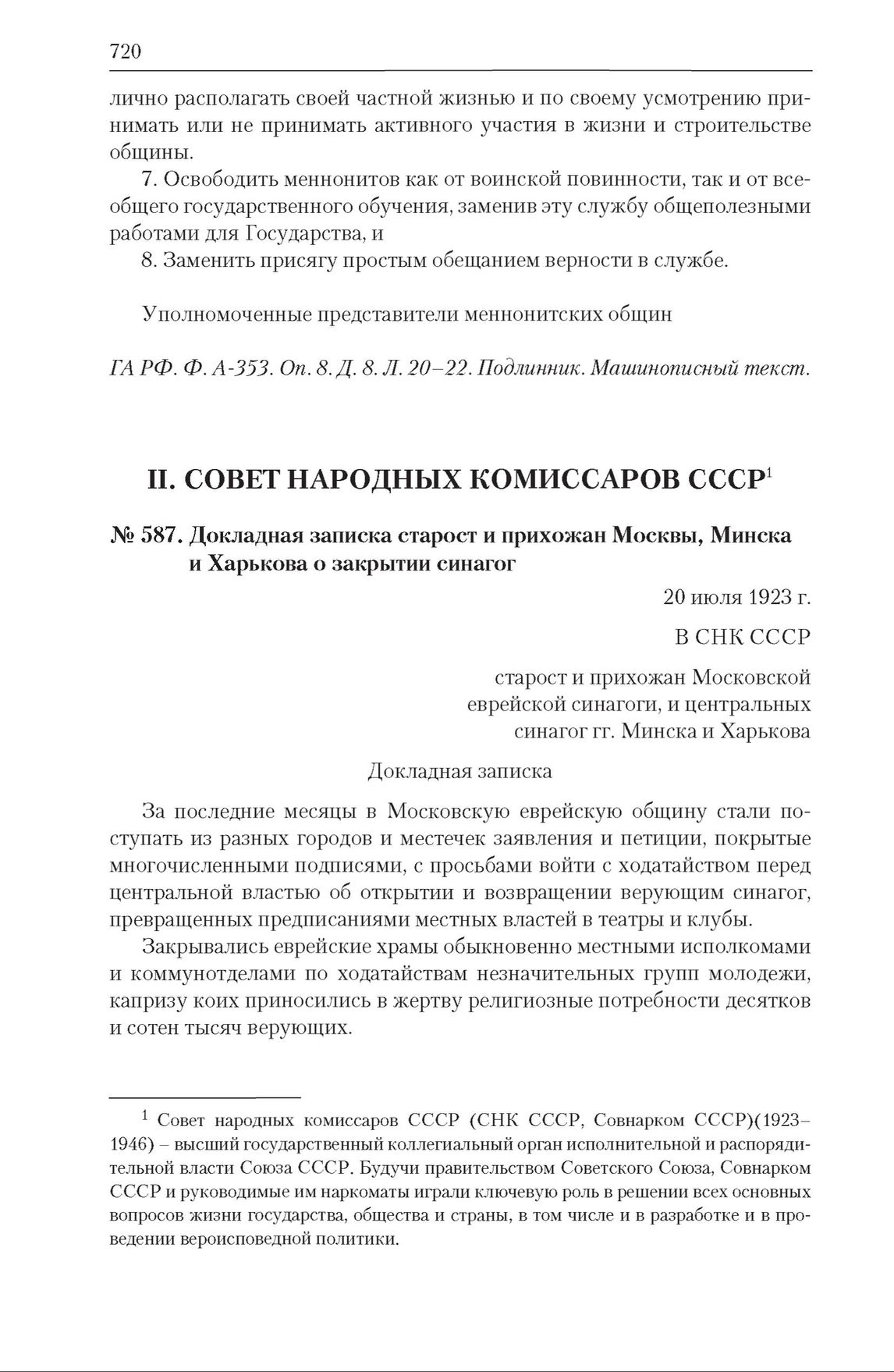 720

лично располагать своей частной жизнью и по своему усмотрению принимать или не принимать активного участия в жизни и строительстве общины.

7. Освободить меннонитов как от воинской повинности, так и от всеобщего государственного обучения, заменив эту службу общеполезными работами для Государства, и

8. Заменить присягу простым обещанием верности в службе.

Уполномоченные представители меннонитских общин

ГА РФ. Ф. А-353. Оп. 8. Д. 8. Л. 20–22. Подлинник. Машинописный текст.

II. СОВЕТ НАРОДНЫХ КОМИССАРОВ СССР$^1$

№ 587. Докладная записка старост и прихожан Москвы, Минска и Харькова о закрытии синагог

20 июля 1923 г.

В СНК СССР

старост и прихожан Московской еврейской синагоги, и центральных синагог гг. Минска и Харькова

Докладная записка

За последние месяцы в Московскую еврейскую общину стали поступать из разных городов и местечек заявления и петиции, покрытые многочисленными подписями, с просьбами войти с ходатайством перед центральной властью об открытии и возвращении верующим синагог, превращенных предписаниями местных властей в театры и клубы.

Закрывались еврейские храмы обыкновенно местными исполкомами и коммунотделами по ходатайствам незначительных групп молодежи, капризу коих приносились в жертву религиозные потребности десятков и сотен тысяч верующих.

$^1$ Совет народных комиссаров СССР (СНК СССР, Совнарком СССР)(1923–1946) – высший государственный коллегиальный орган исполнительной и распорядительной власти Союза СССР. Будучи правительством Советского Союза, Совнарком СССР и руководимые им наркоматы играли ключевую роль в решении всех основных вопросов жизни государства, общества и страны, в том числе и в разработке и в проведении вероисповедной политики.